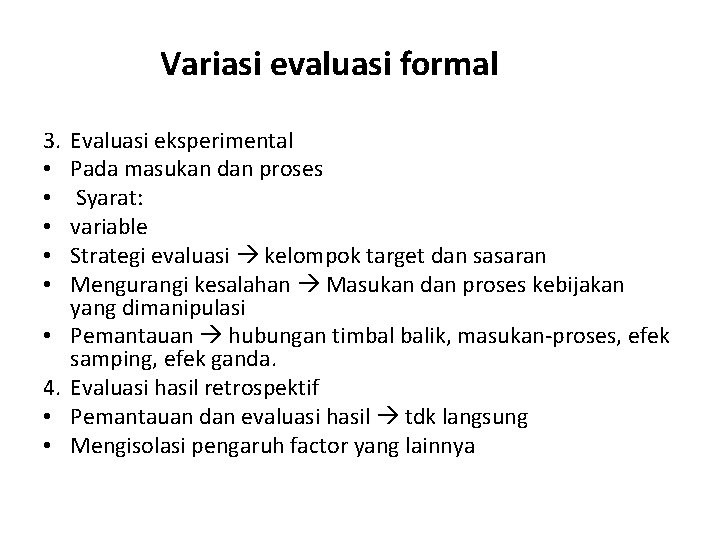 Variasi evaluasi formal

3. Evaluasi eksperimental
• Pada masukan dan proses
• Syarat:
• variable
• Strategi evaluasi → kelompok target dan sasaran
• Mengurangi kesalahan → Masukan dan proses kebijakan yang dimanipulasi
• Pemantauan → hubungan timbal balik, masukan-proses, efek samping, efek ganda.
4. Evaluasi hasil retrospektif
• Pemantauan dan evaluasi hasil → tdk langsung
• Mengisolasi pengaruh factor yang lainnya